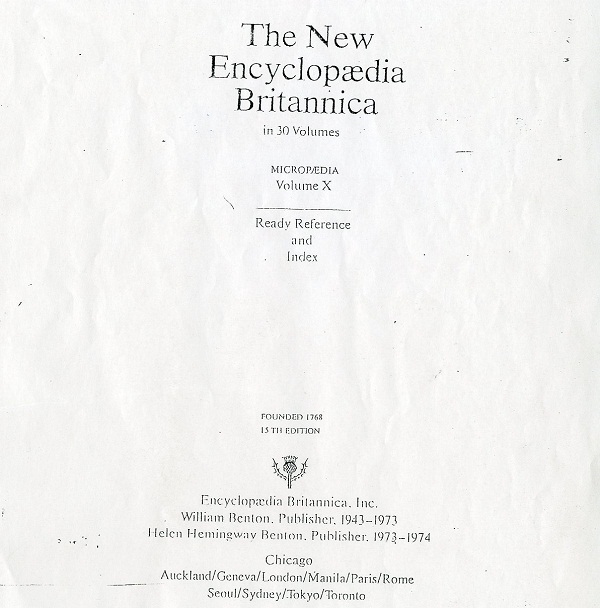 The New Encyclopædia Britannica

in 30 Volumes

MICROPÆDIA
Volume X

Ready Reference
and
Index

FOUNDED 1768
15 TH EDITION

Encyclopædia Britannica, Inc.
William Benton, Publisher, 1943–1973
Helen Hemingway Benton, Publisher, 1973–1974

Chicago
Auckland/Geneva/London/Manila/Paris/Rome
Seoul/Sydney/Tokyo/Toronto